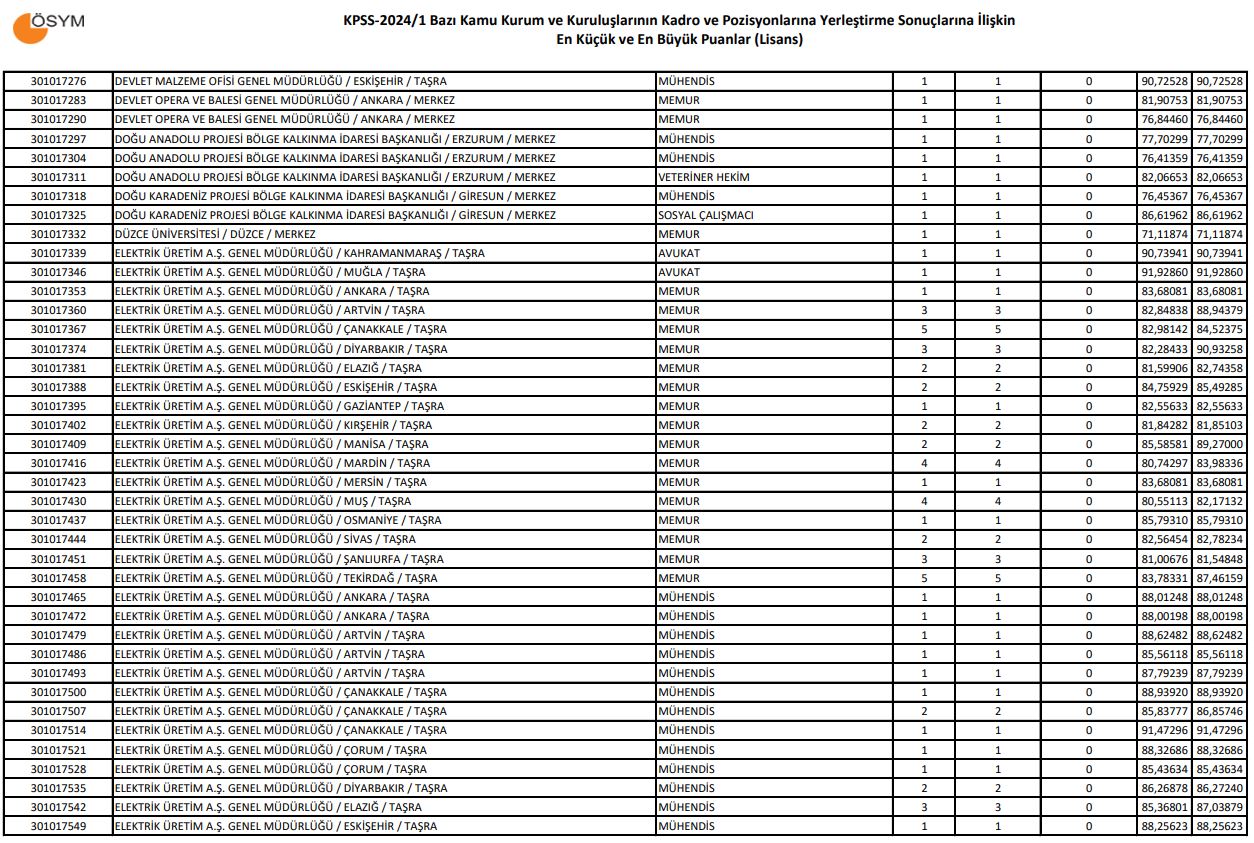 ÖSYM

KPSS-2024/1 Bazı Kamu Kurum ve Kuruluşlarının Kadro ve Pozisyonlarına Yerleştirme Sonuçlarına İlişkin En Küçük ve En Büyük Puanlar (Lisans)

| | | | | | | | |
|---|---|---|---|---|---|---|---|
| 301017276 | DEVLET MALZEME OFİSİ GENEL MÜDÜRLÜĞÜ / ESKİŞEHİR / TAŞRA | MÜHENDİS | 1 | 1 | 0 | 90,72528 | 90,72528 |
| 301017283 | DEVLET OPERA VE BALESİ GENEL MÜDÜRLÜĞÜ / ANKARA / MERKEZ | MEMUR | 1 | 1 | 0 | 81,90753 | 81,90753 |
| 301017290 | DEVLET OPERA VE BALESİ GENEL MÜDÜRLÜĞÜ / ANKARA / MERKEZ | MEMUR | 1 | 1 | 0 | 76,84460 | 76,84460 |
| 301017297 | DOĞU ANADOLU PROJESİ BÖLGE KALKINMA İDARESİ BAŞKANLIĞI / ERZURUM / MERKEZ | MÜHENDİS | 1 | 1 | 0 | 77,70299 | 77,70299 |
| 301017304 | DOĞU ANADOLU PROJESİ BÖLGE KALKINMA İDARESİ BAŞKANLIĞI / ERZURUM / MERKEZ | MÜHENDİS | 1 | 1 | 0 | 76,41359 | 76,41359 |
| 301017311 | DOĞU ANADOLU PROJESİ BÖLGE KALKINMA İDARESİ BAŞKANLIĞI / ERZURUM / MERKEZ | VETERİNER HEKİM | 1 | 1 | 0 | 82,06653 | 82,06653 |
| 301017318 | DOĞU KARADENİZ PROJESİ BÖLGE KALKINMA İDARESİ BAŞKANLIĞI / GİRESUN / MERKEZ | MÜHENDİS | 1 | 1 | 0 | 76,45367 | 76,45367 |
| 301017325 | DOĞU KARADENİZ PROJESİ BÖLGE KALKINMA İDARESİ BAŞKANLIĞI / GİRESUN / MERKEZ | SOSYAL ÇALIŞMACI | 1 | 1 | 0 | 86,61962 | 86,61962 |
| 301017332 | DÜZCE ÜNİVERSİTESİ / DÜZCE / MERKEZ | MEMUR | 1 | 1 | 0 | 71,11874 | 71,11874 |
| 301017339 | ELEKTRİK ÜRETİM A.Ş. GENEL MÜDÜRLÜĞÜ / KAHRAMANMARAŞ / TAŞRA | AVUKAT | 1 | 1 | 0 | 90,73941 | 90,73941 |
| 301017346 | ELEKTRİK ÜRETİM A.Ş. GENEL MÜDÜRLÜĞÜ / MUĞLA / TAŞRA | AVUKAT | 1 | 1 | 0 | 91,92860 | 91,92860 |
| 301017353 | ELEKTRİK ÜRETİM A.Ş. GENEL MÜDÜRLÜĞÜ / ANKARA / TAŞRA | MEMUR | 1 | 1 | 0 | 83,68081 | 83,68081 |
| 301017360 | ELEKTRİK ÜRETİM A.Ş. GENEL MÜDÜRLÜĞÜ / ARTVİN / TAŞRA | MEMUR | 3 | 3 | 0 | 82,84838 | 88,94379 |
| 301017367 | ELEKTRİK ÜRETİM A.Ş. GENEL MÜDÜRLÜĞÜ / ÇANAKKALE / TAŞRA | MEMUR | 5 | 5 | 0 | 82,98142 | 84,52375 |
| 301017374 | ELEKTRİK ÜRETİM A.Ş. GENEL MÜDÜRLÜĞÜ / DİYARBAKIR / TAŞRA | MEMUR | 3 | 3 | 0 | 82,28433 | 90,93258 |
| 301017381 | ELEKTRİK ÜRETİM A.Ş. GENEL MÜDÜRLÜĞÜ / ELAZIĞ / TAŞRA | MEMUR | 2 | 2 | 0 | 81,59906 | 82,74358 |
| 301017388 | ELEKTRİK ÜRETİM A.Ş. GENEL MÜDÜRLÜĞÜ / ESKİŞEHİR / TAŞRA | MEMUR | 2 | 2 | 0 | 84,75929 | 85,49285 |
| 301017395 | ELEKTRİK ÜRETİM A.Ş. GENEL MÜDÜRLÜĞÜ / GAZİANTEP / TAŞRA | MEMUR | 1 | 1 | 0 | 82,55633 | 82,55633 |
| 301017402 | ELEKTRİK ÜRETİM A.Ş. GENEL MÜDÜRLÜĞÜ / KIRŞEHİR / TAŞRA | MEMUR | 2 | 2 | 0 | 81,84282 | 81,85103 |
| 301017409 | ELEKTRİK ÜRETİM A.Ş. GENEL MÜDÜRLÜĞÜ / MANİSA / TAŞRA | MEMUR | 2 | 2 | 0 | 85,58581 | 89,27000 |
| 301017416 | ELEKTRİK ÜRETİM A.Ş. GENEL MÜDÜRLÜĞÜ / MARDİN / TAŞRA | MEMUR | 4 | 4 | 0 | 80,74297 | 83,98336 |
| 301017423 | ELEKTRİK ÜRETİM A.Ş. GENEL MÜDÜRLÜĞÜ / MERSİN / TAŞRA | MEMUR | 1 | 1 | 0 | 83,68081 | 83,68081 |
| 301017430 | ELEKTRİK ÜRETİM A.Ş. GENEL MÜDÜRLÜĞÜ / MUŞ / TAŞRA | MEMUR | 4 | 4 | 0 | 80,55113 | 82,17132 |
| 301017437 | ELEKTRİK ÜRETİM A.Ş. GENEL MÜDÜRLÜĞÜ / OSMANİYE / TAŞRA | MEMUR | 1 | 1 | 0 | 85,79310 | 85,79310 |
| 301017444 | ELEKTRİK ÜRETİM A.Ş. GENEL MÜDÜRLÜĞÜ / SİVAS / TAŞRA | MEMUR | 2 | 2 | 0 | 82,56454 | 82,78234 |
| 301017451 | ELEKTRİK ÜRETİM A.Ş. GENEL MÜDÜRLÜĞÜ / ŞANLIURFA / TAŞRA | MEMUR | 3 | 3 | 0 | 81,00676 | 81,54848 |
| 301017458 | ELEKTRİK ÜRETİM A.Ş. GENEL MÜDÜRLÜĞÜ / TEKİRDAĞ / TAŞRA | MEMUR | 5 | 5 | 0 | 83,78331 | 87,46159 |
| 301017465 | ELEKTRİK ÜRETİM A.Ş. GENEL MÜDÜRLÜĞÜ / ANKARA / TAŞRA | MÜHENDİS | 1 | 1 | 0 | 88,01248 | 88,01248 |
| 301017472 | ELEKTRİK ÜRETİM A.Ş. GENEL MÜDÜRLÜĞÜ / ANKARA / TAŞRA | MÜHENDİS | 1 | 1 | 0 | 88,00198 | 88,00198 |
| 301017479 | ELEKTRİK ÜRETİM A.Ş. GENEL MÜDÜRLÜĞÜ / ARTVİN / TAŞRA | MÜHENDİS | 1 | 1 | 0 | 88,62482 | 88,62482 |
| 301017486 | ELEKTRİK ÜRETİM A.Ş. GENEL MÜDÜRLÜĞÜ / ARTVİN / TAŞRA | MÜHENDİS | 1 | 1 | 0 | 85,56118 | 85,56118 |
| 301017493 | ELEKTRİK ÜRETİM A.Ş. GENEL MÜDÜRLÜĞÜ / ARTVİN / TAŞRA | MÜHENDİS | 1 | 1 | 0 | 87,79239 | 87,79239 |
| 301017500 | ELEKTRİK ÜRETİM A.Ş. GENEL MÜDÜRLÜĞÜ / ÇANAKKALE / TAŞRA | MÜHENDİS | 1 | 1 | 0 | 88,93920 | 88,93920 |
| 301017507 | ELEKTRİK ÜRETİM A.Ş. GENEL MÜDÜRLÜĞÜ / ÇANAKKALE / TAŞRA | MÜHENDİS | 2 | 2 | 0 | 85,83777 | 86,85746 |
| 301017514 | ELEKTRİK ÜRETİM A.Ş. GENEL MÜDÜRLÜĞÜ / ÇANAKKALE / TAŞRA | MÜHENDİS | 1 | 1 | 0 | 91,47296 | 91,47296 |
| 301017521 | ELEKTRİK ÜRETİM A.Ş. GENEL MÜDÜRLÜĞÜ / ÇORUM / TAŞRA | MÜHENDİS | 1 | 1 | 0 | 88,32686 | 88,32686 |
| 301017528 | ELEKTRİK ÜRETİM A.Ş. GENEL MÜDÜRLÜĞÜ / ÇORUM / TAŞRA | MÜHENDİS | 1 | 1 | 0 | 85,43634 | 85,43634 |
| 301017535 | ELEKTRİK ÜRETİM A.Ş. GENEL MÜDÜRLÜĞÜ / DİYARBAKIR / TAŞRA | MÜHENDİS | 2 | 2 | 0 | 86,26878 | 86,27240 |
| 301017542 | ELEKTRİK ÜRETİM A.Ş. GENEL MÜDÜRLÜĞÜ / ELAZIĞ / TAŞRA | MÜHENDİS | 3 | 3 | 0 | 85,36801 | 87,03879 |
| 301017549 | ELEKTRİK ÜRETİM A.Ş. GENEL MÜDÜRLÜĞÜ / ESKİŞEHİR / TAŞRA | MÜHENDİS | 1 | 1 | 0 | 88,25623 | 88,25623 |